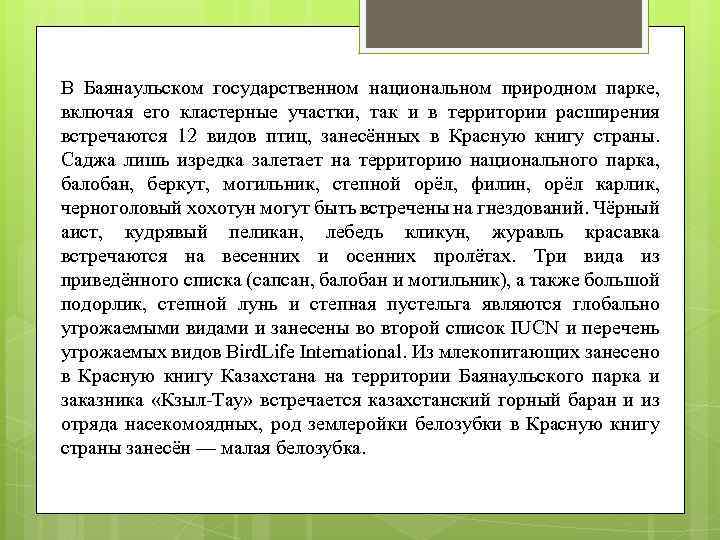 В Баянаульском государственном национальном природном парке, включая его кластерные участки, так и в территории расширения встречаются 12 видов птиц, занесённых в Красную книгу страны. Саджа лишь изредка залетает на территорию национального парка, балобан, беркут, могильник, степной орёл, филин, орёл карлик, черноголовый хохотун могут быть встречены на гнездований. Чёрный аист, кудрявый пеликан, лебедь кликун, журавль красавка встречаются на весенних и осенних пролётах. Три вида из приведённого списка (сапсан, балобан и могильник), а также большой подорлик, степной лунь и степная пустельга являются глобально угрожаемыми видами и занесены во второй список IUCN и перечень угрожаемых видов BirdLife International. Из млекопитающих занесено в Красную книгу Казахстана на территории Баянаульского парка и заказника «Кзыл-Тау» встречается казахстанский горный баран и из отряда насекомоядных, род землеройки белозубки в Красную книгу страны занесён — малая белозубка.